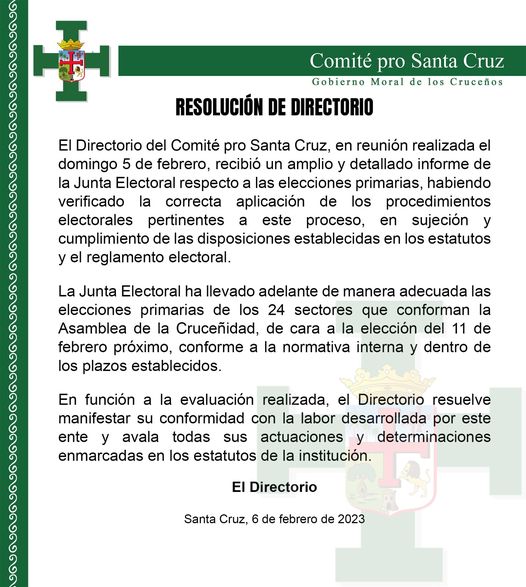 Comité pro Santa Cruz
Gobierno Moral de los Cruceños

RESOLUCIÓN DE DIRECTORIO

El Directorio del Comité pro Santa Cruz, en reunión realizada el domingo 5 de febrero, recibió un amplio y detallado informe de la Junta Electoral respecto a las elecciones primarias, habiendo verificado la correcta aplicación de los procedimientos electorales pertinentes a este proceso, en sujeción y cumplimiento de las disposiciones establecidas en los estatutos y el reglamento electoral.

La Junta Electoral ha llevado adelante de manera adecuada las elecciones primarias de los 24 sectores que conforman la Asamblea de la Cruceñidad, de cara a la elección del 11 de febrero próximo, conforme a la normativa interna y dentro de los plazos establecidos.

En función a la evaluación realizada, el Directorio resuelve manifestar su conformidad con la labor desarrollada por este ente y avala todas sus actuaciones y determinaciones enmarcadas en los estatutos de la institución.

El Directorio

Santa Cruz, 6 de febrero de 2023